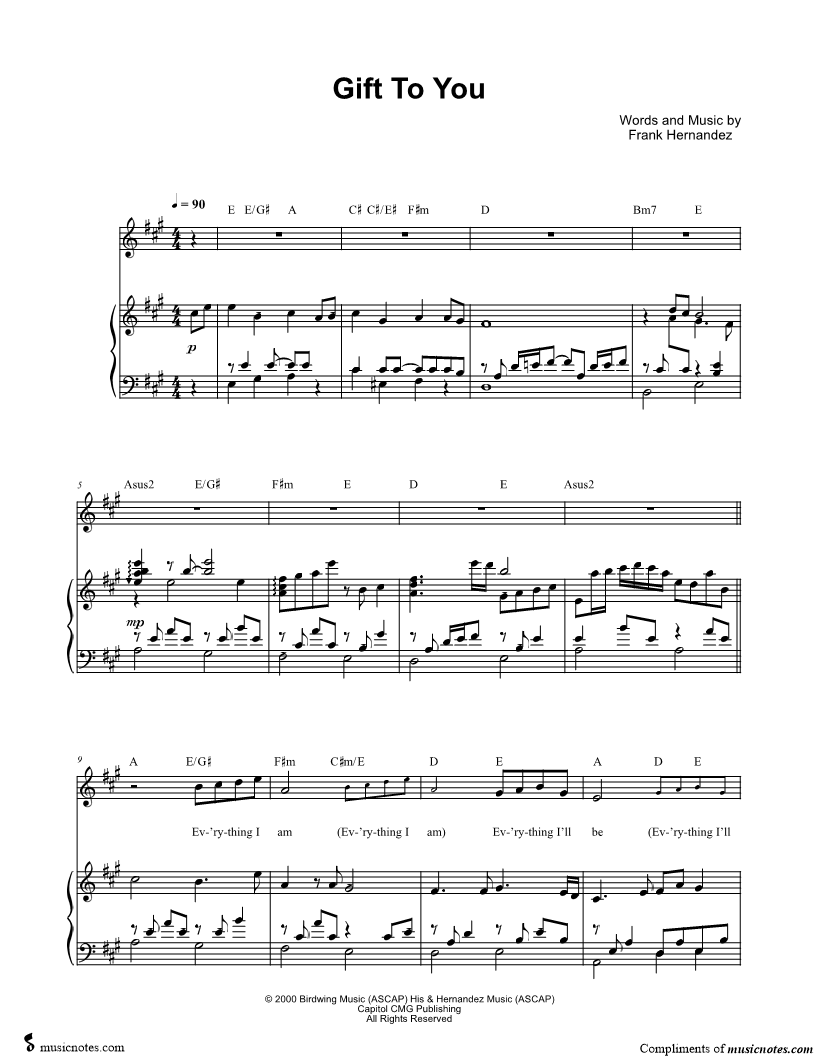 Gift To You

Words and Music by
Frank Hernandez

♩ = 90

E E/G♯ A C♯ C♯/E♯ F♯m D Bm7 E

p

5

Asus2 E/G♯ F♯m E D E Asus2

mp

9

A E/G♯ F♯m C♯m/E D E A D E

Ev-'ry-thing I am (Ev-'ry-thing I am) Ev-'ry-thing I'll be (Ev-'ry-thing I'll

© 2000 Birdwing Music (ASCAP) His & Hernandez Music (ASCAP)
Capitol CMG Publishing
All Rights Reserved

musicnotes.com

Compliments of musicnotes.com